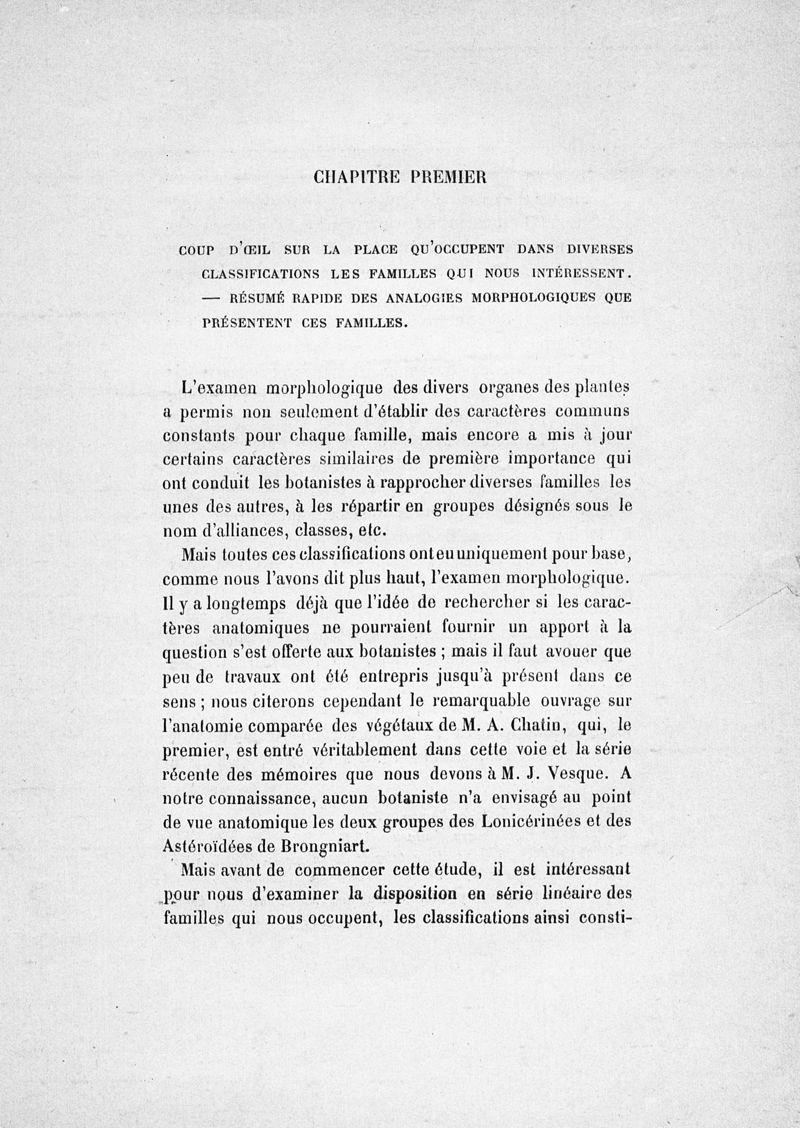 CHAPITRE PREMIER

COUP D'ŒIL SUR LA PLACE QU'OCCUPENT DANS DIVERSES CLASSIFICATIONS LES FAMILLES QUI NOUS INTÉRESSENT. — RÉSUMÉ RAPIDE DES ANALOGIES MORPHOLOGIQUES QUE PRÉSENTENT CES FAMILLES.

L'examen morphologique des divers organes des plantes a permis non seulement d'établir des caractères communs constants pour chaque famille, mais encore a mis à jour certains caractères similaires de première importance qui ont conduit les botanistes à rapprocher diverses familles les unes des autres, à les répartir en groupes désignés sous le nom d'alliances, classes, etc.

Mais toutes ces classifications ont eu uniquement pour base, comme nous l'avons dit plus haut, l'examen morphologique. Il y a longtemps déjà que l'idée de rechercher si les caractères anatomiques ne pourraient fournir un apport à la question s'est offerte aux botanistes ; mais il faut avouer que peu de travaux ont été entrepris jusqu'à présent dans ce sens ; nous citerons cependant le remarquable ouvrage sur l'anatomie comparée des végétaux de M. A. Chatin, qui, le premier, est entré véritablement dans cette voie et la série récente des mémoires que nous devons à M. J. Vesque. A notre connaissance, aucun botaniste n'a envisagé au point de vue anatomique les deux groupes des Lonicérinées et des Astéroïdées de Brongniart.

Mais avant de commencer cette étude, il est intéressant pour nous d'examiner la disposition en série linéaire des familles qui nous occupent, les classifications ainsi consti-